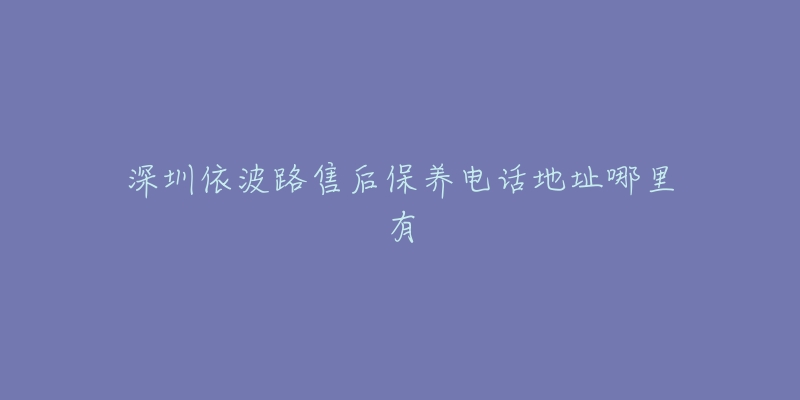 深圳依波路售后保养电话地址哪里有